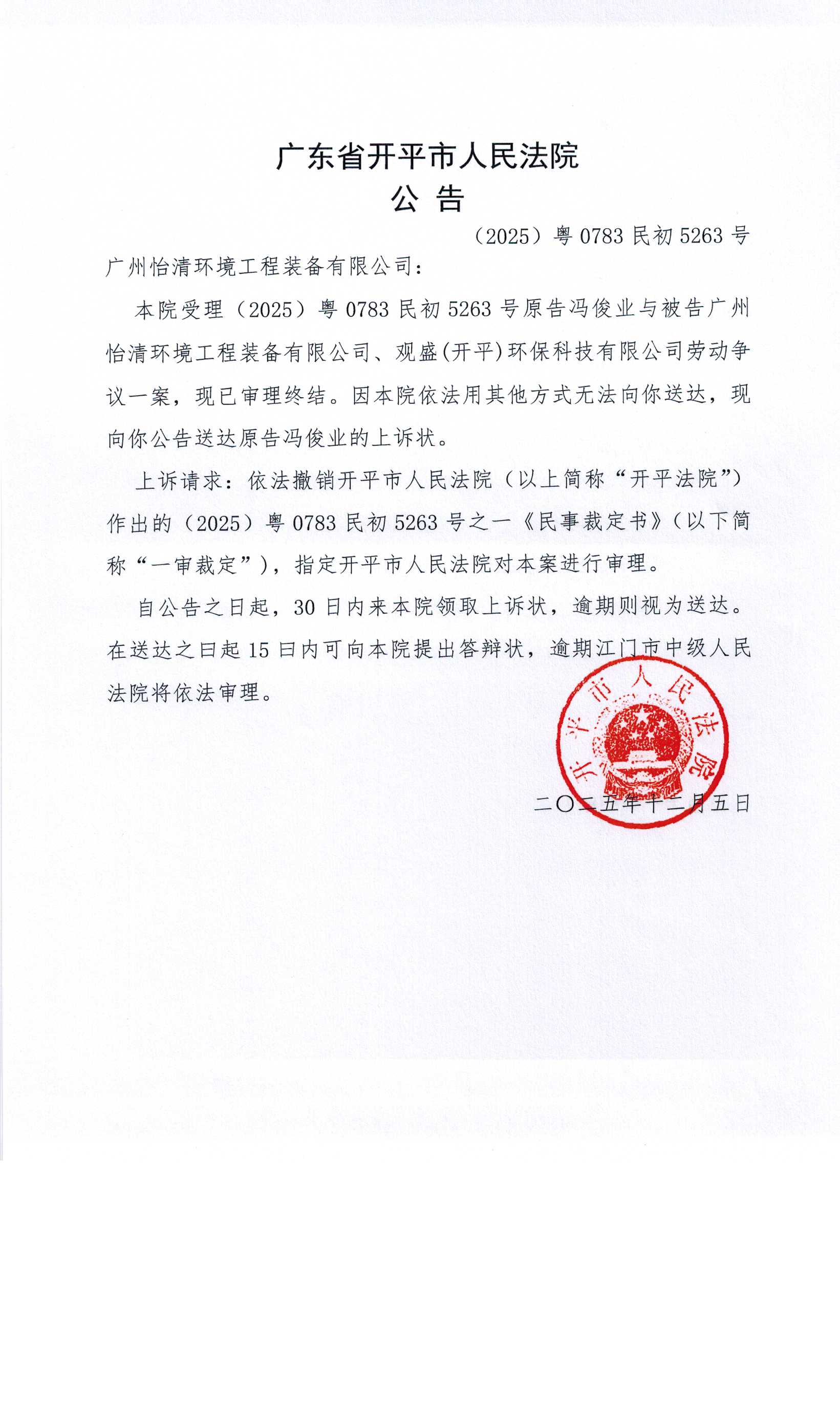 广东省开平市人民法院
公 告

（2025）粤 0783 民初 5263 号

广州怡清环境工程装备有限公司：

本院受理（2025）粤 0783 民初 5263 号原告冯俊业与被告广州怡清环境工程装备有限公司、观盛(开平)环保科技有限公司劳动争议一案，现已审理终结。因本院依法用其他方式无法向你送达，现向你公告送达原告冯俊业的上诉状。

上诉请求：依法撤销开平市人民法院（以上简称“开平法院”）作出的（2025）粤 0783 民初 5263 号之一《民事裁定书》（以下简称“一审裁定”），指定开平市人民法院对本案进行审理。

自公告之日起，30 日内来本院领取上诉状，逾期则视为送达。在送达之日起 15 日内可向本院提出答辩状，逾期江门市中级人民法院将依法审理。

开平市人民法院

二〇二五年十二月五日